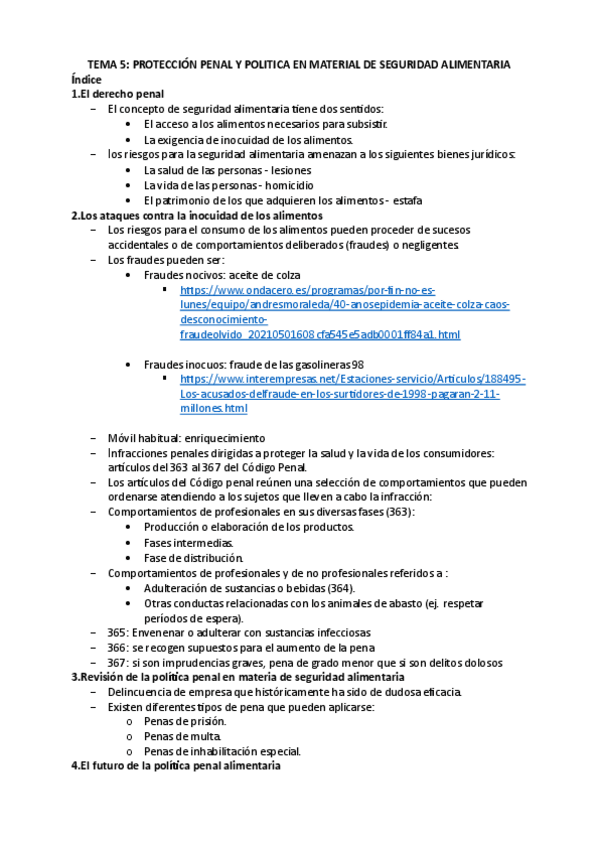 TEMA 5: PROTECCIÓN PENAL Y POLITICA EN MATERIAL DE SEGURIDAD ALIMENTARIA

Índice

1.El derecho penal

– El concepto de seguridad alimentaria tiene dos sentidos:
  • El acceso a los alimentos necesarios para subsistir.
  • La exigencia de inocuidad de los alimentos.
– los riesgos para la seguridad alimentaria amenazan a los siguientes bienes jurídicos:
  • La salud de las personas - lesiones
  • La vida de las personas - homicidio
  • El patrimonio de los que adquieren los alimentos - estafa

2.Los ataques contra la inocuidad de los alimentos

– Los riesgos para el consumo de los alimentos pueden proceder de sucesos accidentales o de comportamientos deliberados (fraudes) o negligentes.
– Los fraudes pueden ser:
  • Fraudes nocivos: aceite de colza
    ▪ https://www.ondacero.es/programas/por-fin-no-es-lunes/equipo/andresmoraleda/40-anosepidemia-aceite-colza-caos-desconocimiento-fraudeolvido_20210501608cfa545e5adb0001ff84a1.html
  • Fraudes inocuos: fraude de las gasolineras 98
    ▪ https://www.interempresas.net/Estaciones-servicio/Articulos/188495-Los-acusados-delfraude-en-los-surtidores-de-1998-pagaran-2-11-millones.html

– Móvil habitual: enriquecimiento
– Infracciones penales dirigidas a proteger la salud y la vida de los consumidores: artículos del 363 al 367 del Código Penal.
– Los artículos del Código penal reúnen una selección de comportamientos que pueden ordenarse atendiendo a los sujetos que lleven a cabo la infracción:
– Comportamientos de profesionales en sus diversas fases (363):
  • Producción o elaboración de los productos.
  • Fases intermedias.
  • Fase de distribución.
– Comportamientos de profesionales y de no profesionales referidos a :
  • Adulteración de sustancias o bebidas (364).
  • Otras conductas relacionadas con los animales de abasto (ej. respetar períodos de espera).
– 365: Envenenar o adulterar con sustancias infecciosas
– 366: se recogen supuestos para el aumento de la pena
– 367: si son imprudencias graves, pena de grado menor que si son delitos dolosos

3.Revisión de la política penal en materia de seguridad alimentaria

– Delincuencia de empresa que históricamente ha sido de dudosa eficacia.
– Existen diferentes tipos de pena que pueden aplicarse:
  o Penas de prisión.
  o Penas de multa.
  o Penas de inhabilitación especial.

4.El futuro de la política penal alimentaria